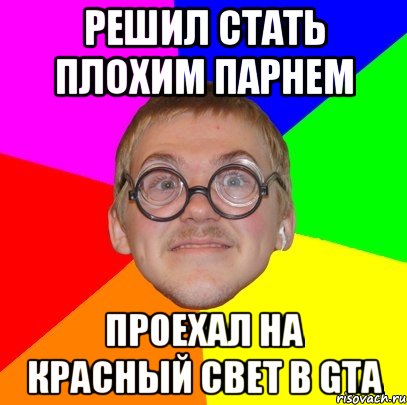 РЕШИЛ СТАТЬ ПЛОХИМ ПАРНЕМ

ПРОЕХАЛ НА КРАСНЫЙ СВЕТ В GTA

risovach.ru